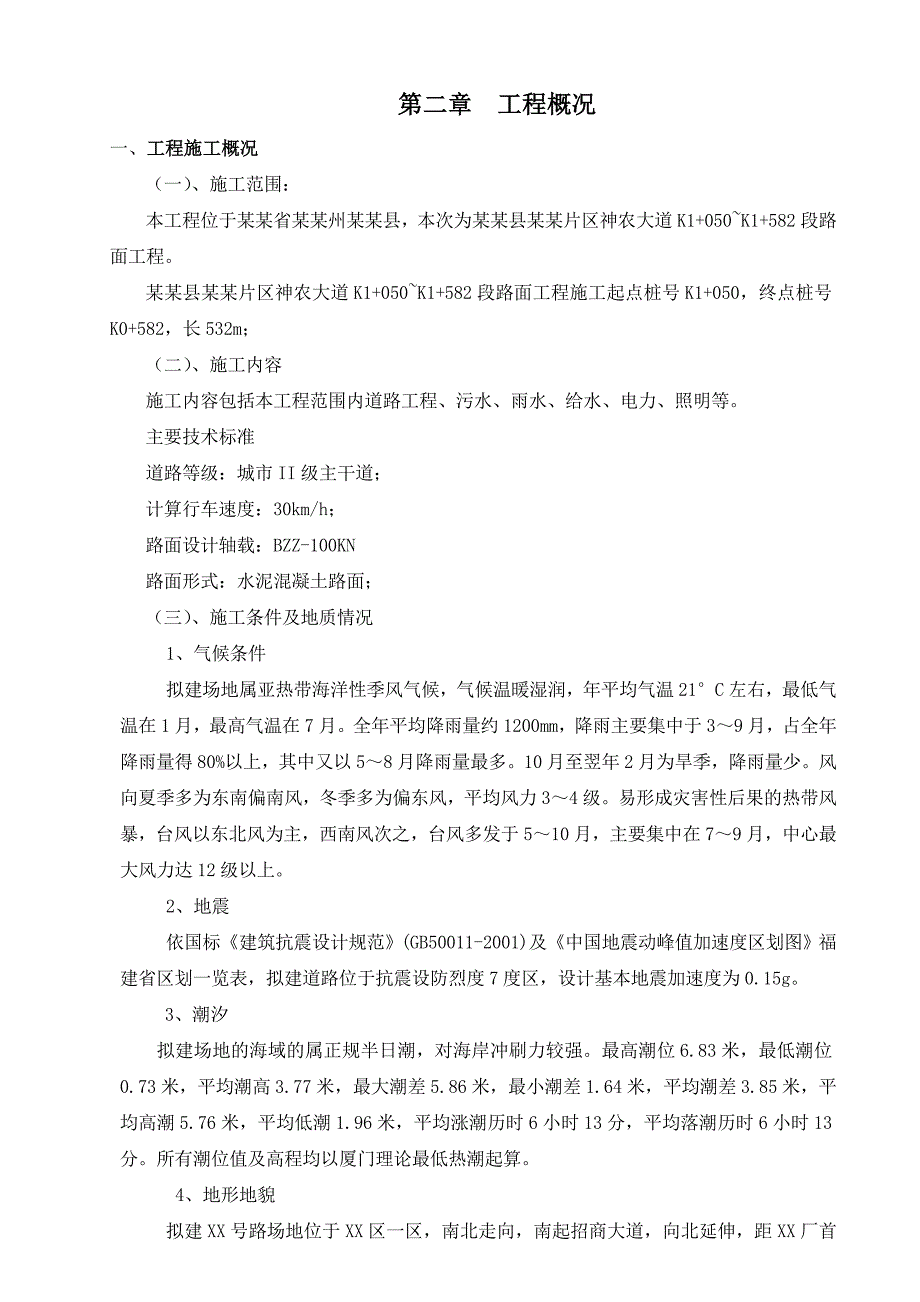 第二章　工程概况

一、工程施工概况

（一）、施工范围：

本工程位于某某省某某州某某县，本次为某某县某某片区神农大道 K1+050~K1+582 段路面工程。

某某县某某片区神农大道 K1+050~K1+582 段路面工程施工起点桩号 K1+050，终点桩号 K0+582，长 532m；

（二）、施工内容

施工内容包括本工程范围内道路工程、污水、雨水、给水、电力、照明等。

主要技术标准

道路等级：城市 II 级主干道；

计算行车速度：30km/h；

路面设计轴载：BZZ-100KN

路面形式：水泥混凝土路面；

（三）、施工条件及地质情况

1、气候条件

拟建场地属亚热带海洋性季风气候，气候温暖湿润，年平均气温 21°C 左右，最低气温在 1 月，最高气温在 7 月。全年平均降雨量约 1200mm，降雨主要集中于 3～9 月，占全年降雨量得 80%以上，其中又以 5～8 月降雨量最多。10 月至翌年 2 月为旱季，降雨量少。风向夏季多为东南偏南风，冬季多为偏东风，平均风力 3～4 级。易形成灾害性后果的热带风暴，台风以东北风为主，西南风次之，台风多发于 5～10 月，主要集中在 7～9 月，中心最大风力达 12 级以上。

2、地震

依国标《建筑抗震设计规范》(GB50011-2001)及《中国地震动峰值加速度区划图》福建省区划一览表，拟建道路位于抗震设防烈度 7 度区，设计基本地震加速度为 0.15g。

3、潮汐

拟建场地的海域的属正规半日潮，对海岸冲刷力较强。最高潮位 6.83 米，最低潮位 0.73 米，平均潮高 3.77 米，最大潮差 5.86 米，最小潮差 1.64 米，平均潮差 3.85 米，平均高潮 5.76 米，平均低潮 1.96 米，平均涨潮历时 6 小时 13 分，平均落潮历时 6 小时 13 分。所有潮位值及高程均以厦门理论最低热潮起算。

4、地形地貌

拟建 XX 号路场地位于 XX 区一区，南北走向，南起招商大道，向北延伸，距 XX 厂首